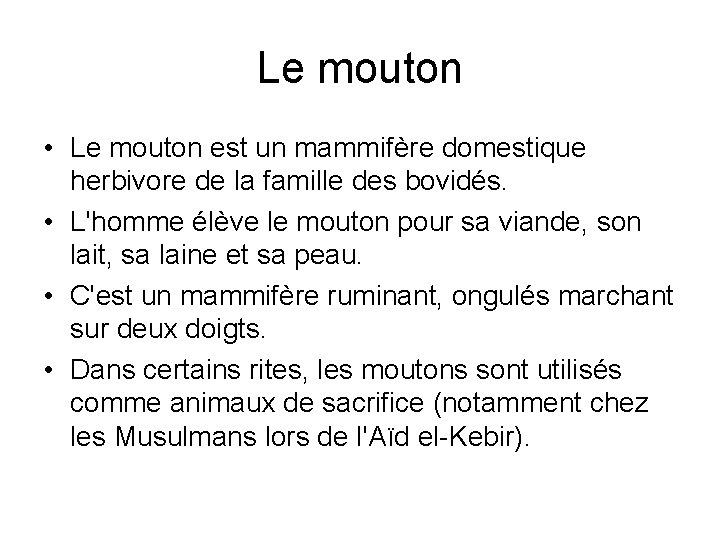 Le mouton

• Le mouton est un mammifère domestique herbivore de la famille des bovidés.
• L'homme élève le mouton pour sa viande, son lait, sa laine et sa peau.
• C'est un mammifère ruminant, ongulés marchant sur deux doigts.
• Dans certains rites, les moutons sont utilisés comme animaux de sacrifice (notamment chez les Musulmans lors de l'Aïd el-Kebir).